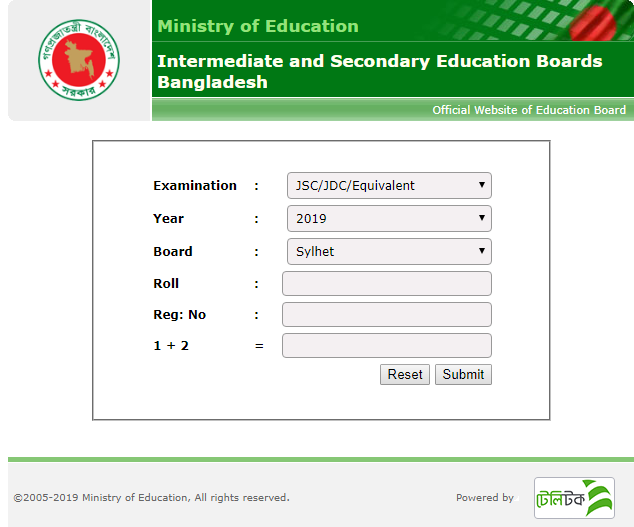 গণপ্রজাতন্ত্রী বাংলাদেশ সরকার

Ministry of Education

Intermediate and Secondary Education Boards Bangladesh

Official Website of Education Board

Examination : JSC/JDC/Equivalent

Year : 2019

Board : Sylhet

Roll :

Reg: No :

1 + 2 =

Reset Submit

©2005-2019 Ministry of Education, All rights reserved.

Powered by টেলিটক